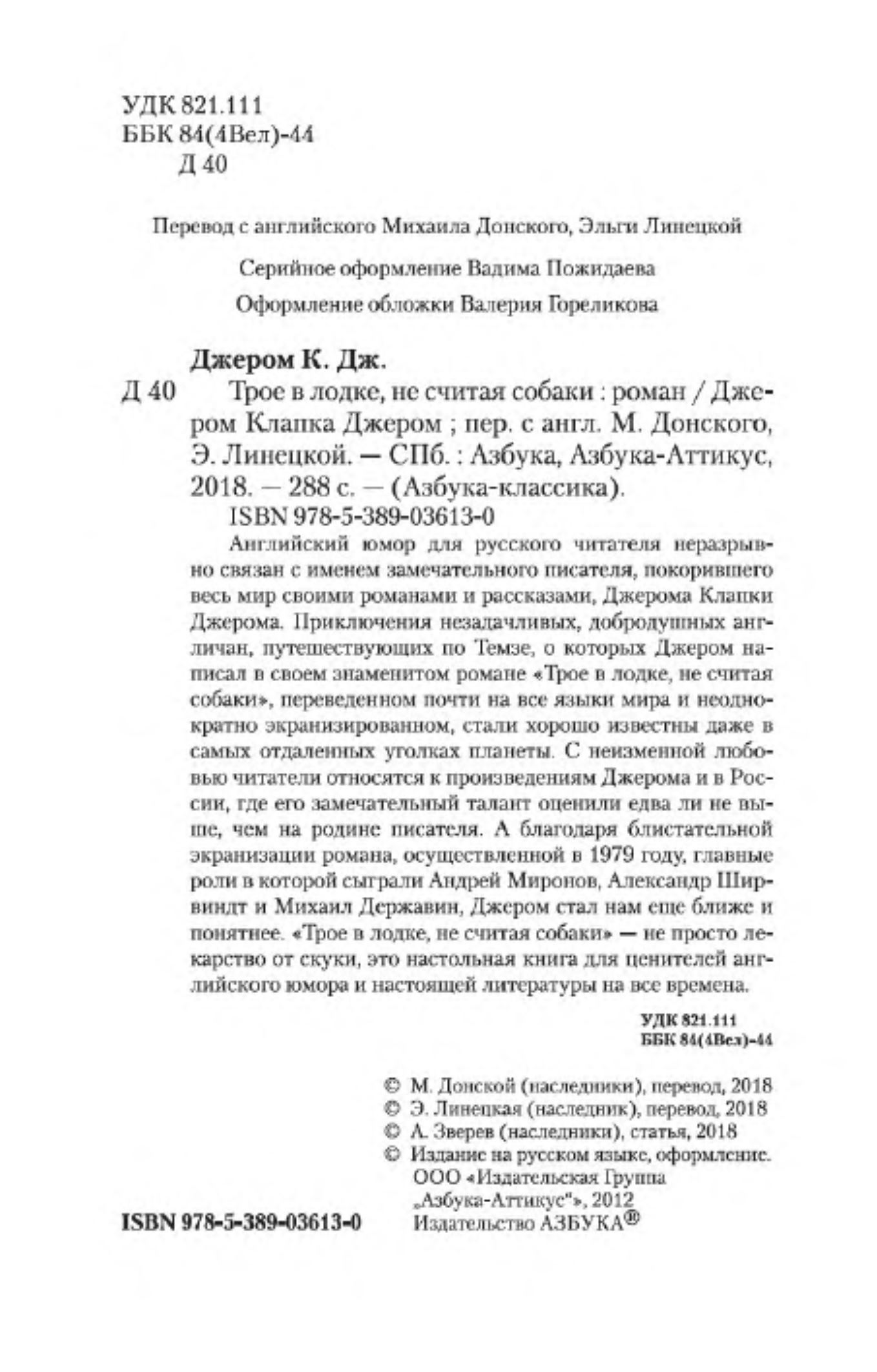 УДК 821.111
ББК 84(4Вел)-44
Д 40

Перевод с английского Михаила Донского, Эльги Линецкой

Серийное оформление Вадима Пожидаева

Оформление обложки Валерия Гореликова

Джером К. Дж.

Д 40 Трое в лодке, не считая собаки : роман / Джером Клапка Джером ; пер. с англ. М. Донского, Э. Линецкой. — СПб. : Азбука, Азбука-Аттикус, 2018. — 288 с. — (Азбука-классика).

ISBN 978-5-389-03613-0

Английский юмор для русского читателя неразрывно связан с именем замечательного писателя, покорившего весь мир своими романами и рассказами, Джерома Клапки Джерома. Приключения незадачливых, добродушных англичан, путешествующих по Темзе, о которых Джером написал в своем знаменитом романе «Трое в лодке, не считая собаки», переведенном почти на все языки мира и неоднократно экранизированном, стали хорошо известны даже в самых отдаленных уголках планеты. С неизменной любовью читатели относятся к произведениям Джерома и в России, где его замечательный талант оценили едва ли не выше, чем на родине писателя. А благодаря блистательной экранизации романа, осуществленной в 1979 году, главные роли в которой сыграли Андрей Миронов, Александр Ширвиндт и Михаил Державин, Джером стал нам еще ближе и понятнее. «Трое в лодке, не считая собаки» — не просто лекарство от скуки, это настольная книга для ценителей английского юмора и настоящей литературы на все времена.

УДК 821.111
ББК 84(4Вел)-44

© М. Донской (наследники), перевод, 2018
© Э. Линецкая (наследник), перевод, 2018
© А. Зверев (наследники), статья, 2018
© Издание на русском языке, оформление. ООО «Издательская Группа „Азбука-Аттикус"», 2012 Издательство АЗБУКА®

ISBN 978-5-389-03613-0